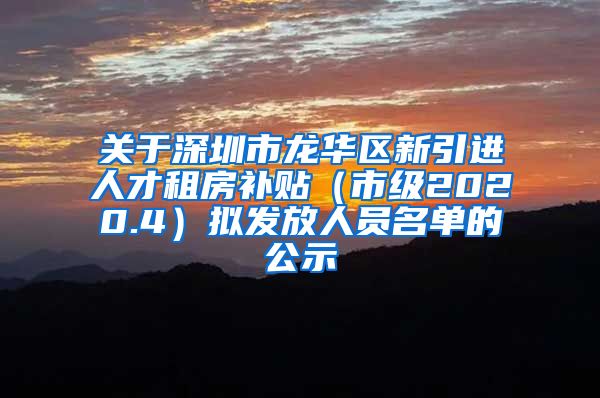 关于深圳市龙华区新引进人才租房补贴（市级2020.4）拟发放人员名单的公示